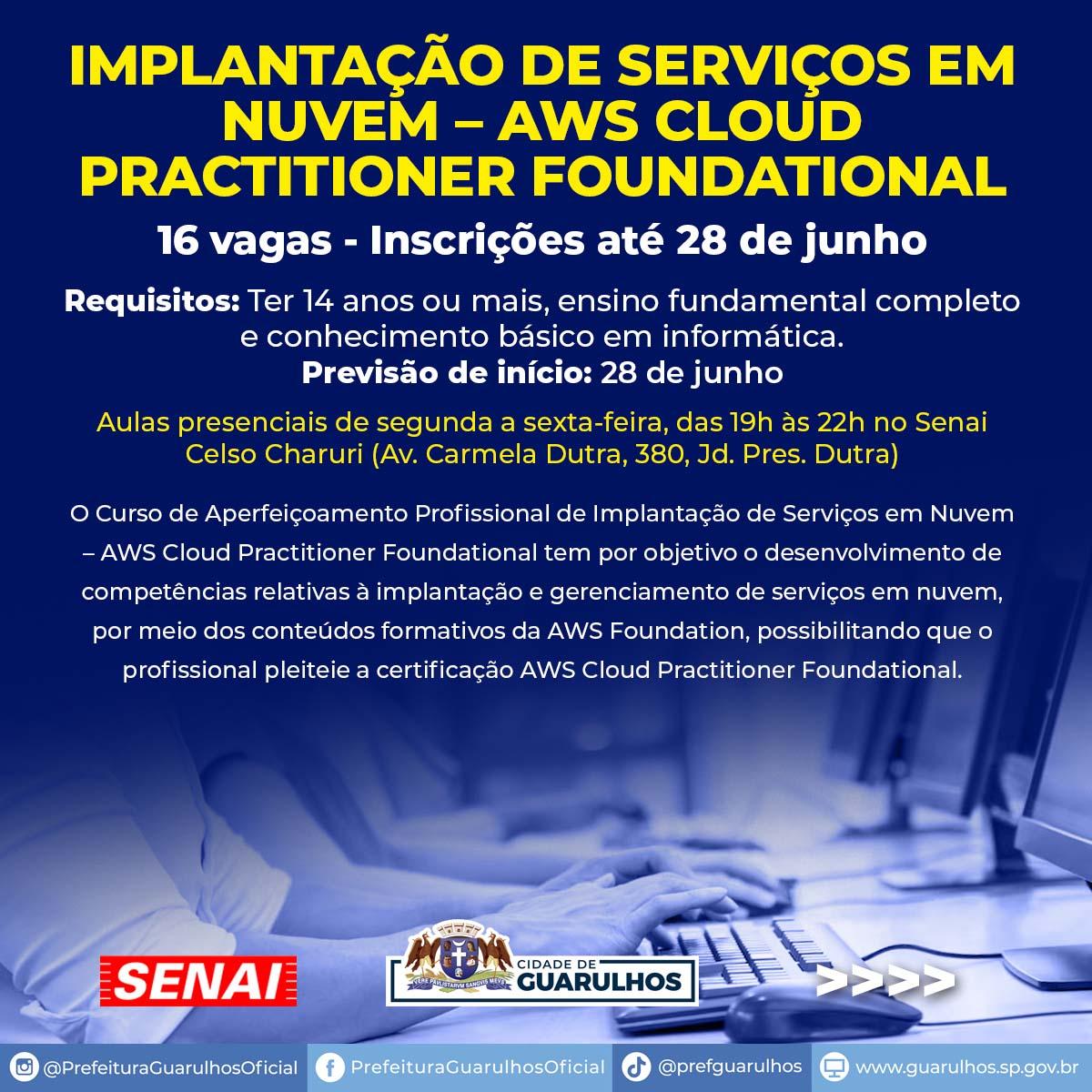 IMPLANTAÇÃO DE SERVIÇOS EM NUVEM – AWS CLOUD PRACTITIONER FOUNDATIONAL

16 vagas - Inscrições até 28 de junho

Requisitos: Ter 14 anos ou mais, ensino fundamental completo e conhecimento básico em informática.

Previsão de início: 28 de junho

Aulas presenciais de segunda a sexta-feira, das 19h às 22h no Senai Celso Charuri (Av. Carmela Dutra, 380, Jd. Pres. Dutra)

O Curso de Aperfeiçoamento Profissional de Implantação de Serviços em Nuvem – AWS Cloud Practitioner Foundational tem por objetivo o desenvolvimento de competências relativas à implantação e gerenciamento de serviços em nuvem, por meio dos conteúdos formativos da AWS Foundation, possibilitando que o profissional pleiteie a certificação AWS Cloud Practitioner Foundational.

SENAI

CIDADE DE GUARULHOS

>>>>

@PrefeituraGuarulhosOficial PrefeituraGuarulhosOficial @prefguarulhos www.guarulhos.sp.gov.br